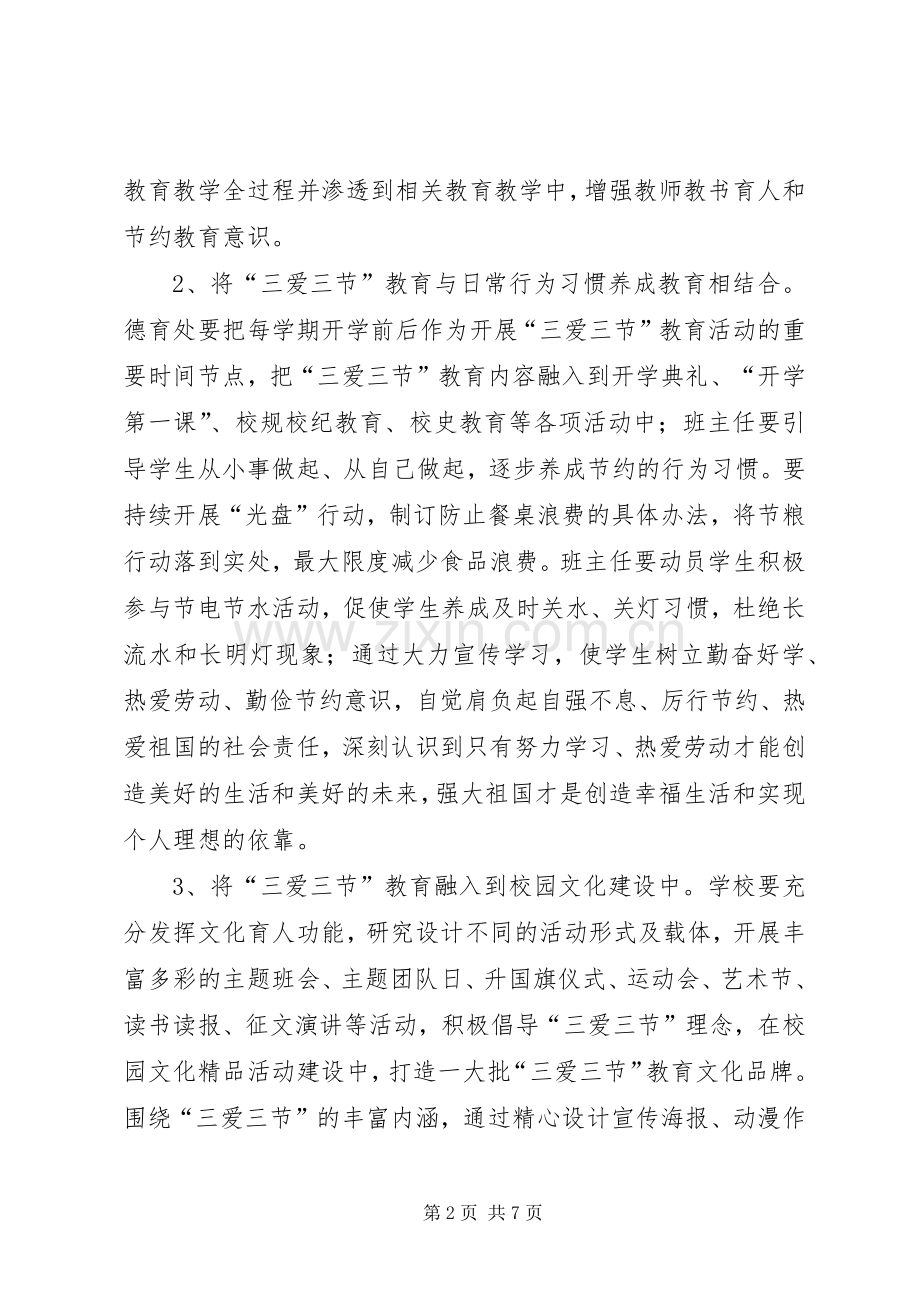 教育教学全过程并渗透到相关教育教学中，增强教师教书育人和节约教育意识。

2、将“三爱三节”教育与日常行为习惯养成教育相结合。德育处要把每学期开学前后作为开展“三爱三节”教育活动的重要时间节点，把“三爱三节”教育内容融入到开学典礼、“开学第一课”、校规校纪教育、校史教育等各项活动中；班主任要引导学生从小事做起、从自己做起，逐步养成节约的行为习惯。要持续开展“光盘”行动，制订防止餐桌浪费的具体办法，将节粮行动落到实处，最大限度减少食品浪费。班主任要动员学生积极参与节电节水活动，促使学生养成及时关水、关灯习惯，杜绝长流水和长明灯现象；通过大力宣传学习，使学生树立勤奋好学、热爱劳动、勤俭节约意识，自觉肩负起自强不息、厉行节约、热爱祖国的社会责任，深刻认识到只有努力学习、热爱劳动才能创造美好的生活和美好的未来，强大祖国才是创造幸福生活和实现个人理想的依靠。

3、将“三爱三节”教育融入到校园文化建设中。学校要充分发挥文化育人功能，研究设计不同的活动形式及载体，开展丰富多彩的主题班会、主题团队日、升国旗仪式、运动会、艺术节、读书读报、征文演讲等活动，积极倡导“三爱三节”理念，在校园文化精品活动建设中，打造一大批“三爱三节”教育文化品牌。围绕“三爱三节”的丰富内涵，通过精心设计宣传海报、动漫作

第2页 共7页

www.zixin.com.cn